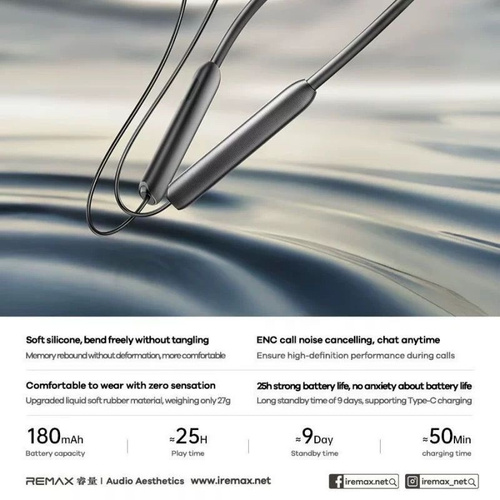 Soft silicone, bend freely without tangling
Memory rebound without deformation, more comfortable

ENC call noise cancelling, chat anytime
Ensure high-definition performance during calls

Comfortable to wear with zero sensation
Upgraded liquid soft rubber material, weighing only 27g

25h strong battery life, no anxiety about battery life
Long standby time of 9 days, supporting Type-C charging

180mAh
Battery capacity

≈25H
Play time

≈9Day
Standby time

≈50Min
charging time

REMAX 睿量 | Audio Aesthetics www.iremax.net

iremax.net

iremax_net